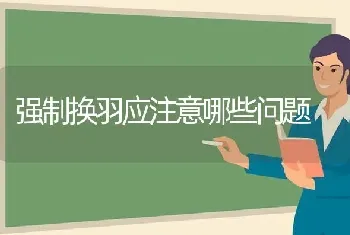 强制换羽应注意哪些问题